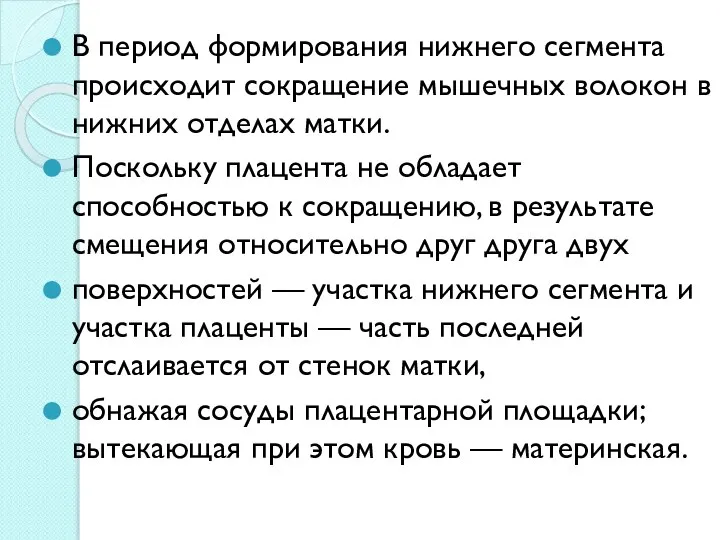 В период формирования нижнего сегмента происходит сокращение мышечных волокон в нижних отделах матки.

Поскольку плацента не обладает способностью к сокращению, в результате смещения относительно друг друга двух

поверхностей — участка нижнего сегмента и участка плаценты — часть последней отслаивается от стенок матки,

обнажая сосуды плацентарной площадки; вытекающая при этом кровь — материнская.